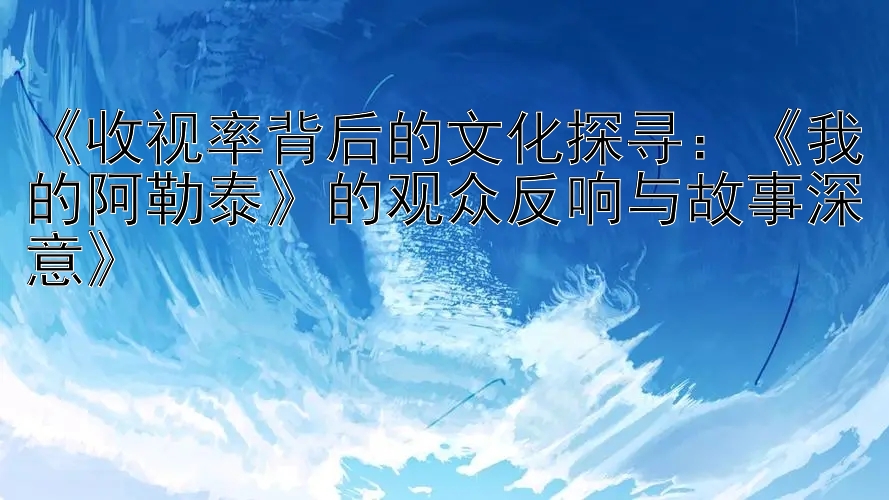 《收视率背后的文化探寻：《我的阿勒泰》的观众反响与故事深意》